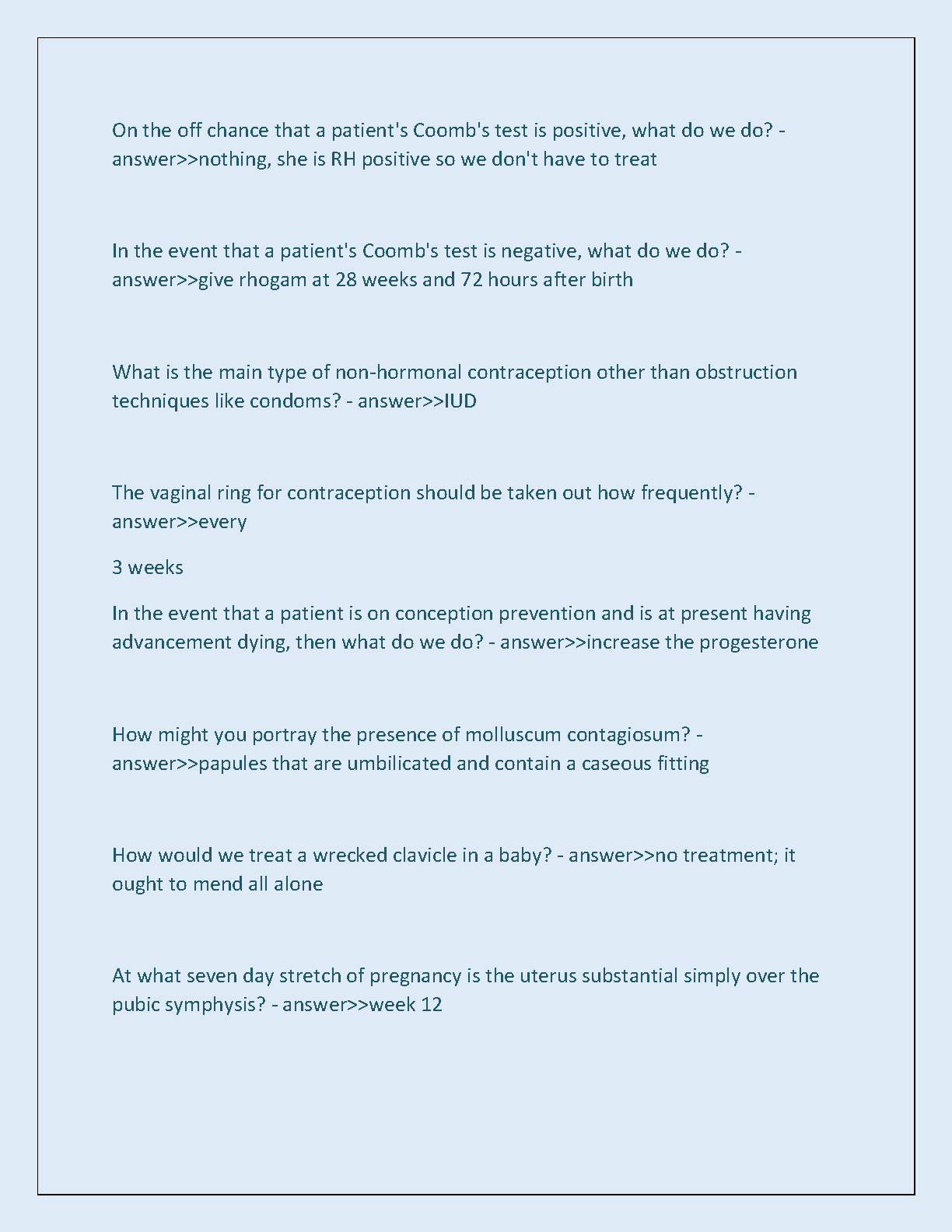 On the off chance that a patient's Coomb's test is positive, what do we do? - answer>>nothing, she is RH positive so we don't have to treat

In the event that a patient's Coomb's test is negative, what do we do? - answer>>give rhogam at 28 weeks and 72 hours after birth

What is the main type of non-hormonal contraception other than obstruction techniques like condoms? - answer>>IUD

The vaginal ring for contraception should be taken out how frequently? - answer>>every

3 weeks

In the event that a patient is on conception prevention and is at present having advancement dying, then what do we do? - answer>>increase the progesterone

How might you portray the presence of molluscum contagiosum? - answer>>papules that are umbilicated and contain a caseous fitting

How would we treat a wrecked clavicle in a baby? - answer>>no treatment; it ought to mend all alone

At what seven day stretch of pregnancy is the uterus substantial simply over the pubic symphysis? - answer>>week 12